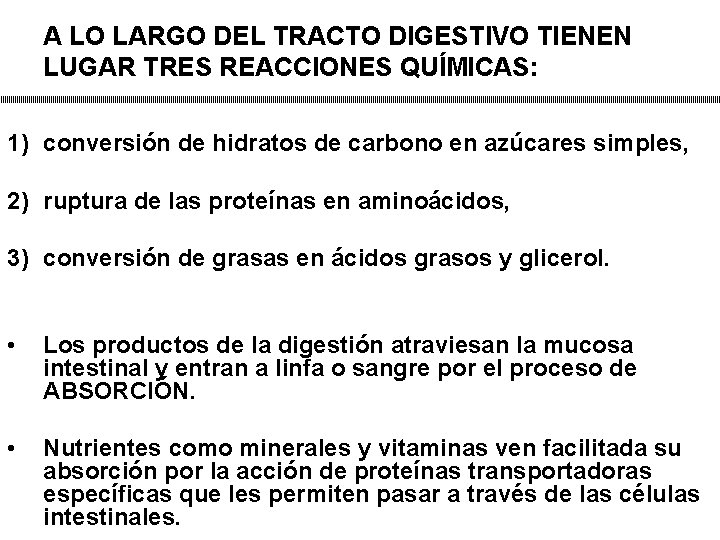 A LO LARGO DEL TRACTO DIGESTIVO TIENEN LUGAR TRES REACCIONES QUÍMICAS:

1) conversión de hidratos de carbono en azúcares simples,

2) ruptura de las proteínas en aminoácidos,

3) conversión de grasas en ácidos grasos y glicerol.

• Los productos de la digestión atraviesan la mucosa intestinal y entran a linfa o sangre por el proceso de ABSORCIÓN.

• Nutrientes como minerales y vitaminas ven facilitada su absorción por la acción de proteínas transportadoras específicas que les permiten pasar a través de las células intestinales.